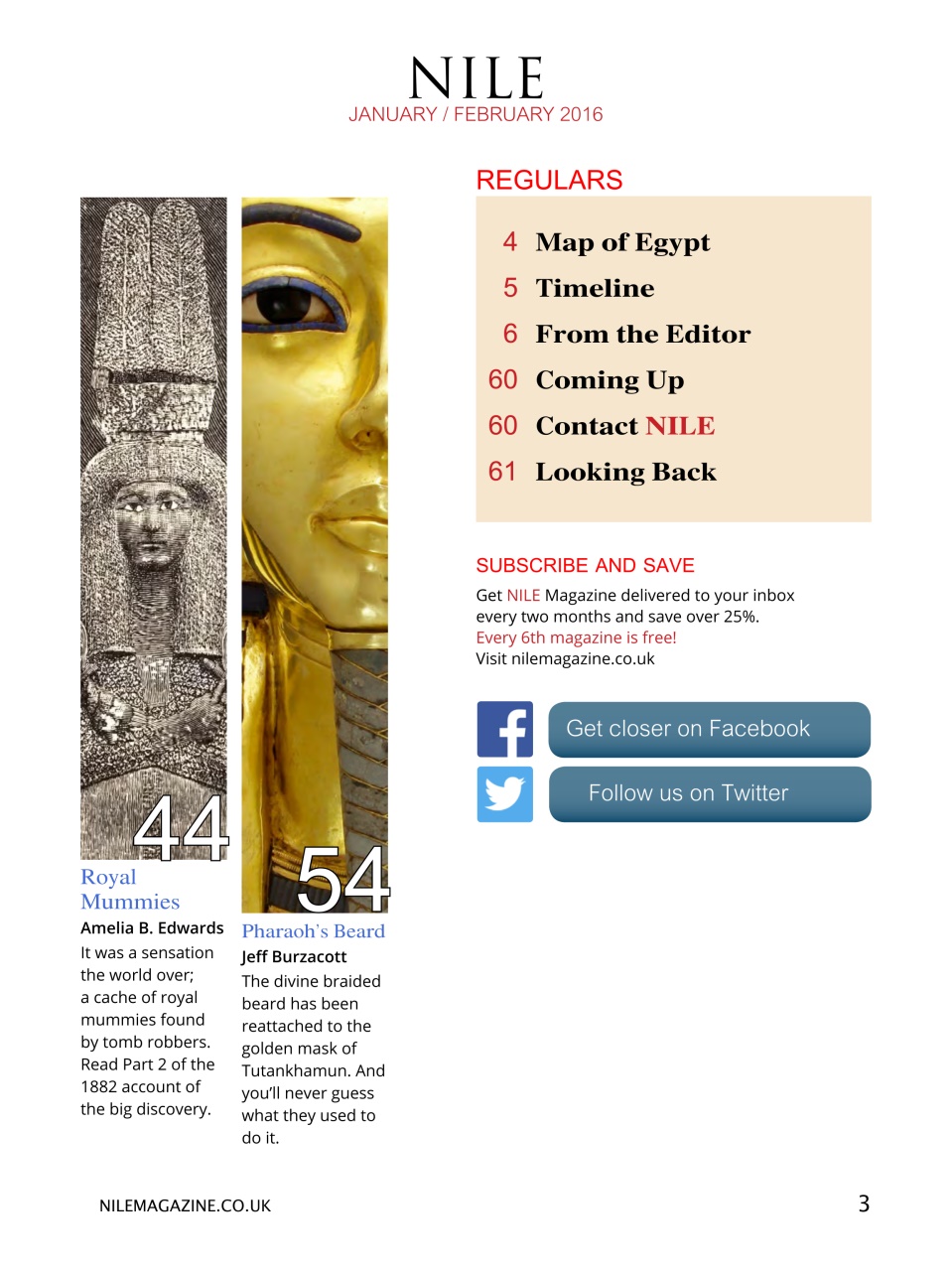 NILE
JANUARY / FEBRUARY 2016

44

Royal Mummies

Amelia B. Edwards

It was a sensation the world over; a cache of royal mummies found by tomb robbers. Read Part 2 of the 1882 account of the big discovery.

54

Pharaoh's Beard

Jeff Burzacott

The divine braided beard has been reattached to the golden mask of Tutankhamun. And you'll never guess what they used to do it.

REGULARS

4 Map of Egypt
5 Timeline
6 From the Editor
60 Coming Up
60 Contact NILE
61 Looking Back

SUBSCRIBE AND SAVE

Get NILE Magazine delivered to your inbox every two months and save over 25%.
Every 6th magazine is free!
Visit nilemagazine.co.uk

Get closer on Facebook

Follow us on Twitter

NILEMAGAZINE.CO.UK

3